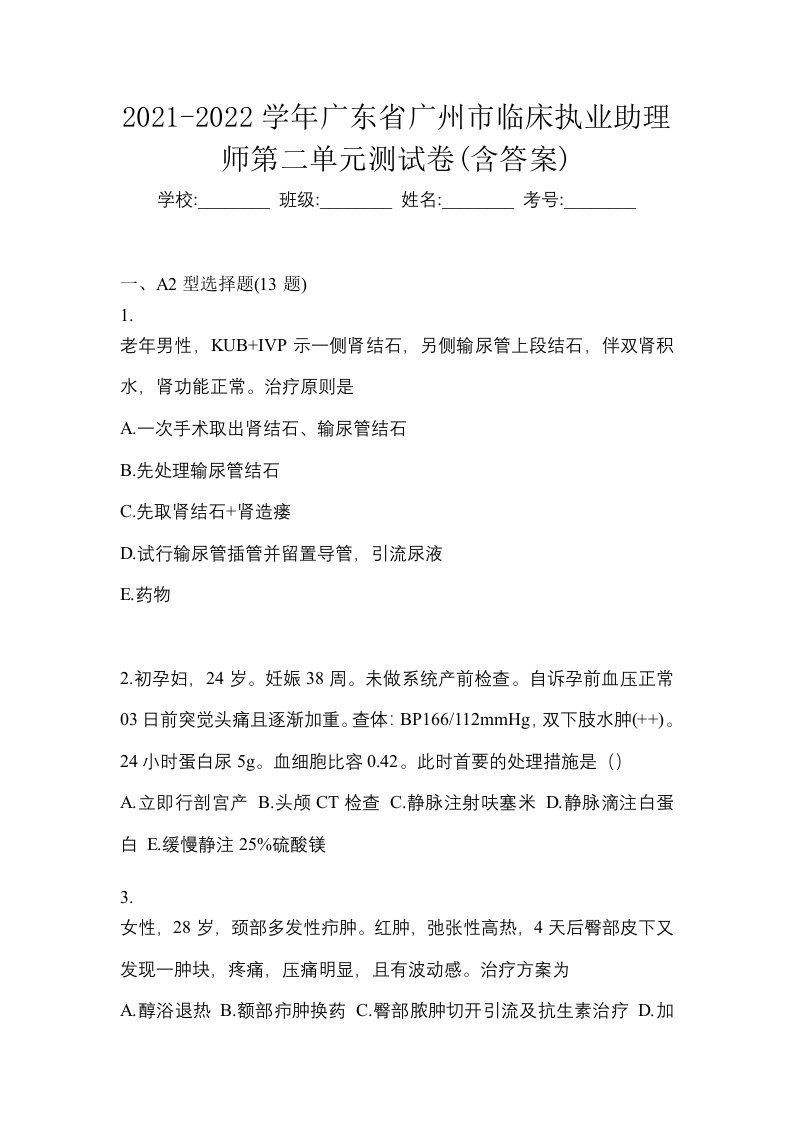 2021-2022 学年广东省广州市临床执业助理师第二单元测试卷(含答案)

学校:________ 班级:________ 姓名:________ 考号:________

一、A2 型选择题(13 题)

1.

老年男性，KUB+IVP 示一侧肾结石，另侧输尿管上段结石，伴双肾积水，肾功能正常。治疗原则是

A.一次手术取出肾结石、输尿管结石

B.先处理输尿管结石

C.先取肾结石+肾造瘘

D.试行输尿管插管并留置导管，引流尿液

E.药物

2.初孕妇，24 岁。妊娠 38 周。未做系统产前检查。自诉孕前血压正常 03 日前突觉头痛且逐渐加重。查体: BP166/112mmHg, 双下肢水肿(++)。24 小时蛋白尿 5g。血细胞比容 0.42。此时首要的处理措施是（）

A.立即行剖宫产 B.头颅 CT 检查 C.静脉注射呋塞米 D.静脉滴注白蛋白 E.缓慢静注 25%硫酸镁

3.

女性，28 岁，颈部多发性疖肿。红肿，弛张性高热，4 天后臀部皮下又发现一肿块，疼痛，压痛明显，且有波动感。治疗方案为

A.醇浴退热 B.额部疖肿换药 C.臀部脓肿切开引流及抗生素治疗 D.加